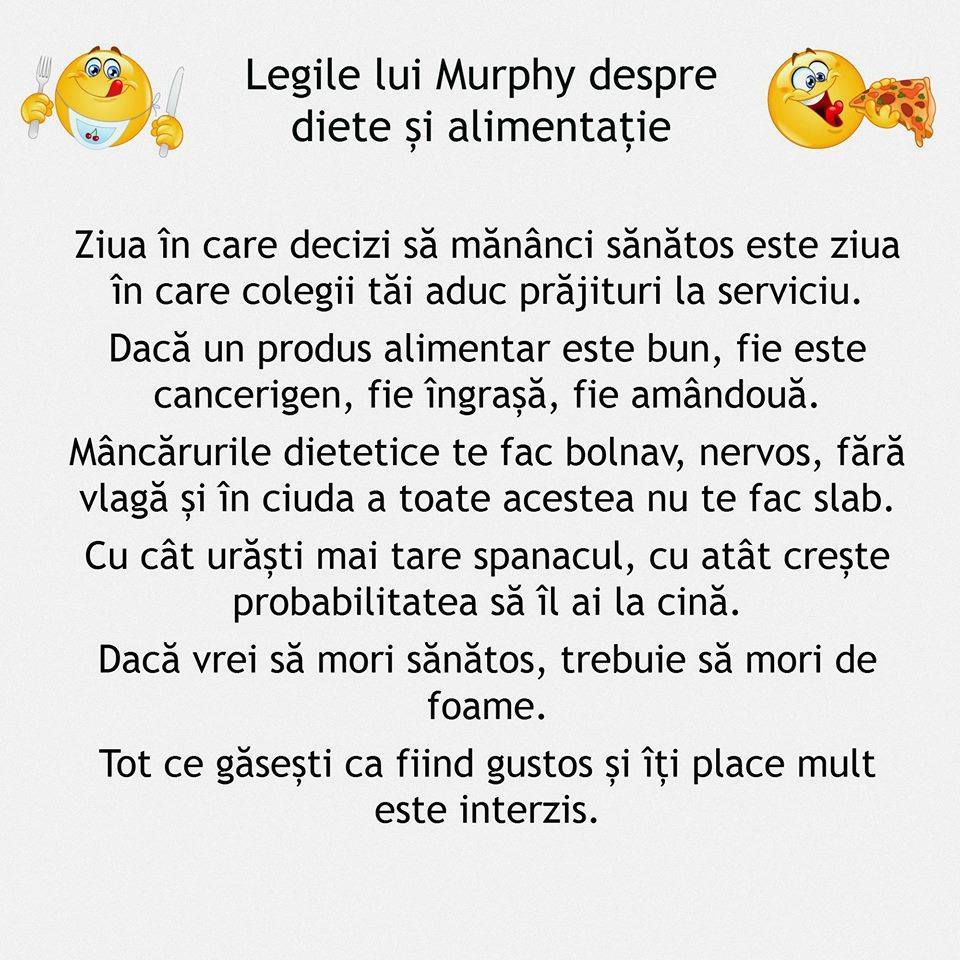 Legile lui Murphy despre diete și alimentație

Ziua în care decizi să mănânci sănătos este ziua în care colegii tăi aduc prăjituri la serviciu.

Dacă un produs alimentar este bun, fie este cancerigen, fie îngrașă, fie amândouă.

Mâncărurile dietetice te fac bolnav, nervos, fără vlagă și în ciuda a toate acestea nu te fac slab.

Cu cât urăști mai tare spanacul, cu atât crește probabilitatea să îl ai la cină.

Dacă vrei să mori sănătos, trebuie să mori de foame.

Tot ce găsești ca fiind gustos și îți place mult este interzis.